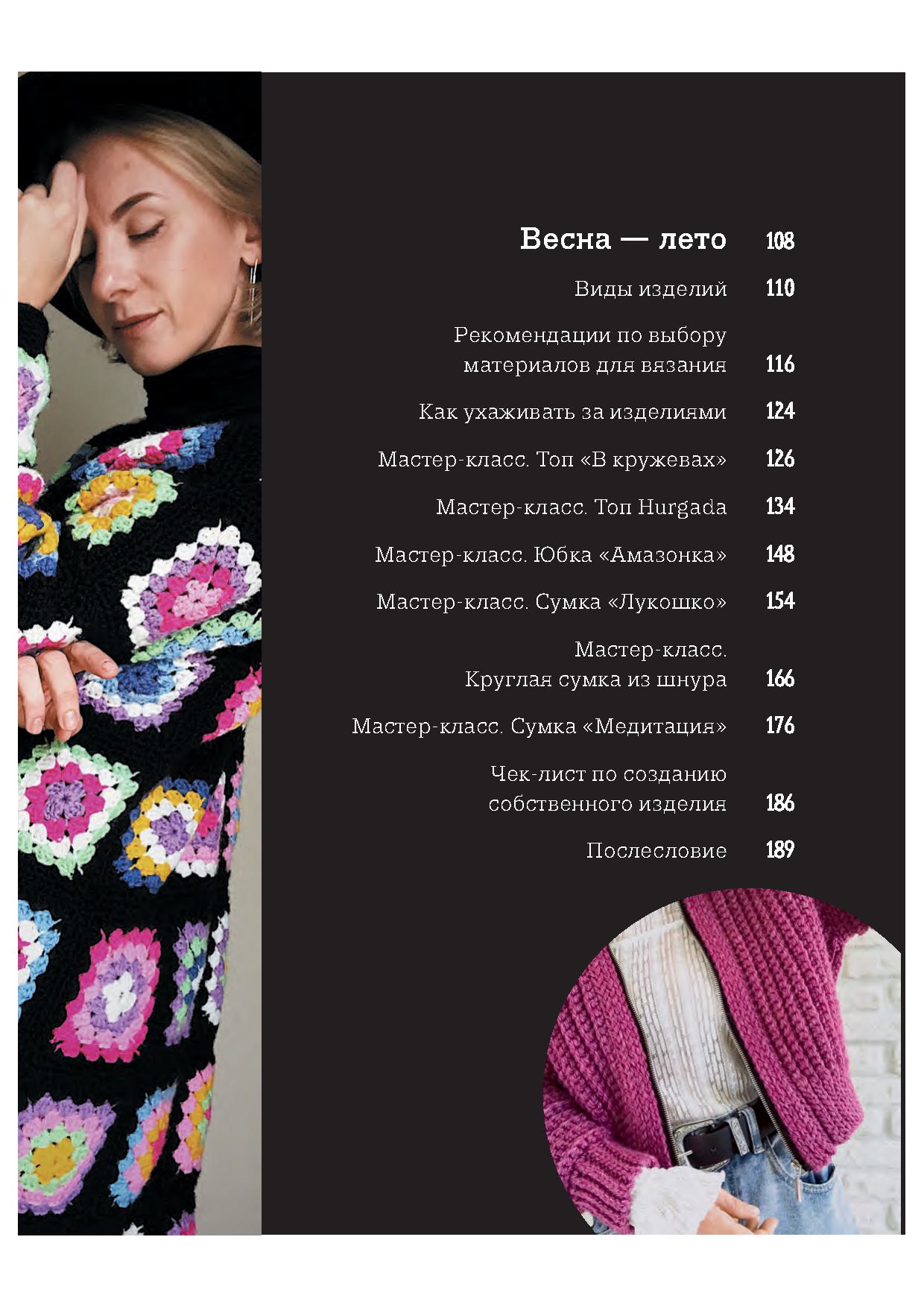 Весна — лето 108

Виды изделий 110

Рекомендации по выбору материалов для вязания 116

Как ухаживать за изделиями 124

Мастер-класс. Топ «В кружевах» 126

Мастер-класс. Топ Hurgada 134

Мастер-класс. Юбка «Амазонка» 148

Мастер-класс. Сумка «Лукошко» 154

Мастер-класс. Круглая сумка из шнура 166

Мастер-класс. Сумка «Медитация» 176

Чек-лист по созданию собственного изделия 186

Послесловие 189